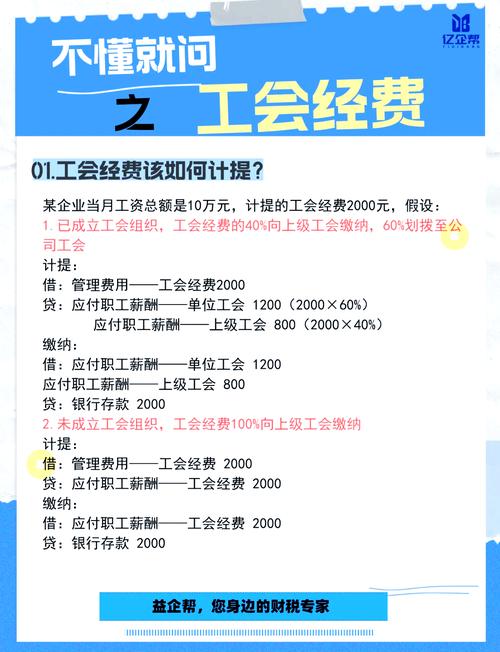 亿企帮

不懂就问

之 工会经费

01.工会经费该如何计提？

某企业当月工资总额是10万元，计提的工会经费2000元，假设：
1. 已成立工会组织，工会经费的40%向上级工会缴纳，60%划拨至公司工会
计提：
借：管理费用——工会经费2000
贷：应付职工薪酬——单位工会 1200（2000×60%）
应付职工薪酬——上级工会 800（2000×40%）
缴纳：
借：应付职工薪酬——单位工会 1200
应付职工薪酬——上级工会 800
贷：银行存款 2000
2. 未成立工会组织，工会经费100%向上级工会缴纳
计提：
借：管理费用——工会经费 2000
贷：应付职工薪酬——工会经费 2000
缴纳：
借：应付职工薪酬——工会经费 2000
贷：银行存款 2000

益企帮，您身边的财税专家